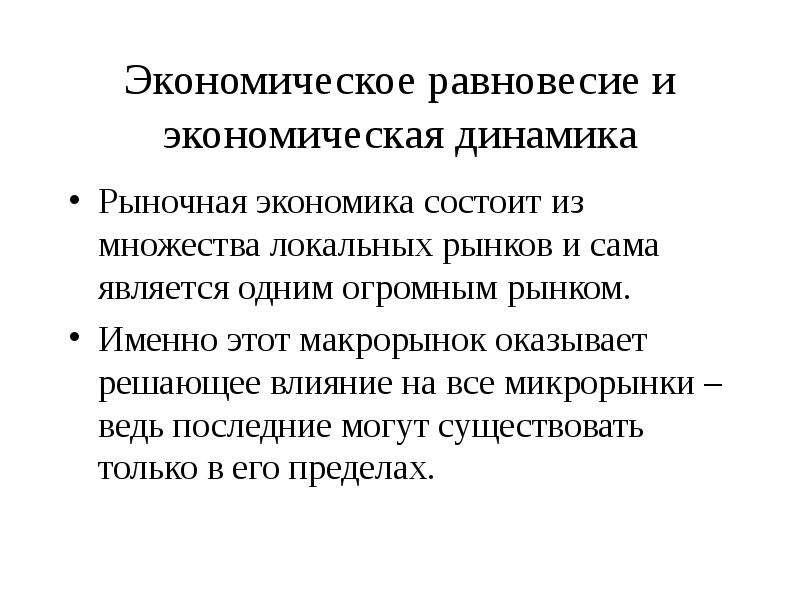 Экономическое равновесие и экономическая динамика

• Рыночная экономика состоит из множества локальных рынков и сама является одним огромным рынком.

• Именно этот макрорынок оказывает решающее влияние на все микрорынки – ведь последние могут существовать только в его пределах.